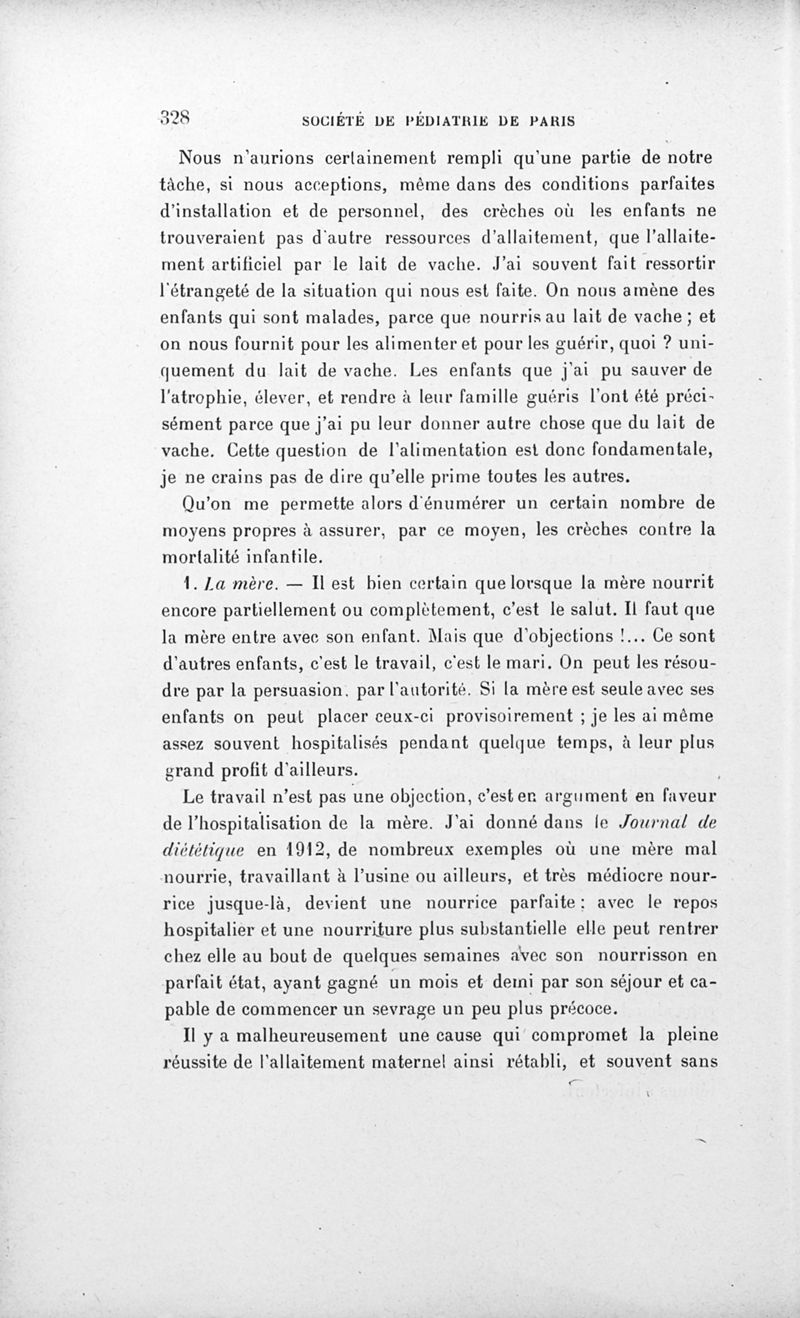 328 SOCIÉTÉ DE PÉDIATRIE DE PARIS

Nous n'aurions certainement rempli qu'une partie de notre tâche, si nous acceptions, même dans des conditions parfaites d'installation et de personnel, des crèches où les enfants ne trouveraient pas d'autre ressources d'allaitement, que l'allaitement artificiel par le lait de vache. J'ai souvent fait ressortir l'étrangeté de la situation qui nous est faite. On nous amène des enfants qui sont malades, parce que nourris au lait de vache ; et on nous fournit pour les alimenter et pour les guérir, quoi ? uniquement du lait de vache. Les enfants que j'ai pu sauver de l'atrophie, élever, et rendre à leur famille guéris l'ont été précisément parce que j'ai pu leur donner autre chose que du lait de vache. Cette question de l'alimentation est donc fondamentale, je ne crains pas de dire qu'elle prime toutes les autres.

Qu'on me permette alors d'énumérer un certain nombre de moyens propres à assurer, par ce moyen, les crèches contre la mortalité infantile.

1. La mère. — Il est bien certain que lorsque la mère nourrit encore partiellement ou complètement, c'est le salut. Il faut que la mère entre avec son enfant. Mais que d'objections !... Ce sont d'autres enfants, c'est le travail, c'est le mari. On peut les résoudre par la persuasion, par l'autorité. Si la mère est seule avec ses enfants on peut placer ceux-ci provisoirement ; je les ai même assez souvent hospitalisés pendant quelque temps, à leur plus grand profit d'ailleurs.

Le travail n'est pas une objection, c'est en argument en faveur de l'hospitalisation de la mère. J'ai donné dans le Journal de diététique en 1912, de nombreux exemples où une mère mal nourrie, travaillant à l'usine ou ailleurs, et très médiocre nourrice jusque-là, devient une nourrice parfaite : avec le repos hospitalier et une nourriture plus substantielle elle peut rentrer chez elle au bout de quelques semaines avec son nourrisson en parfait état, ayant gagné un mois et demi par son séjour et capable de commencer un sevrage un peu plus précoce.

Il y a malheureusement une cause qui compromet la pleine réussite de l'allaitement maternel ainsi rétabli, et souvent sans